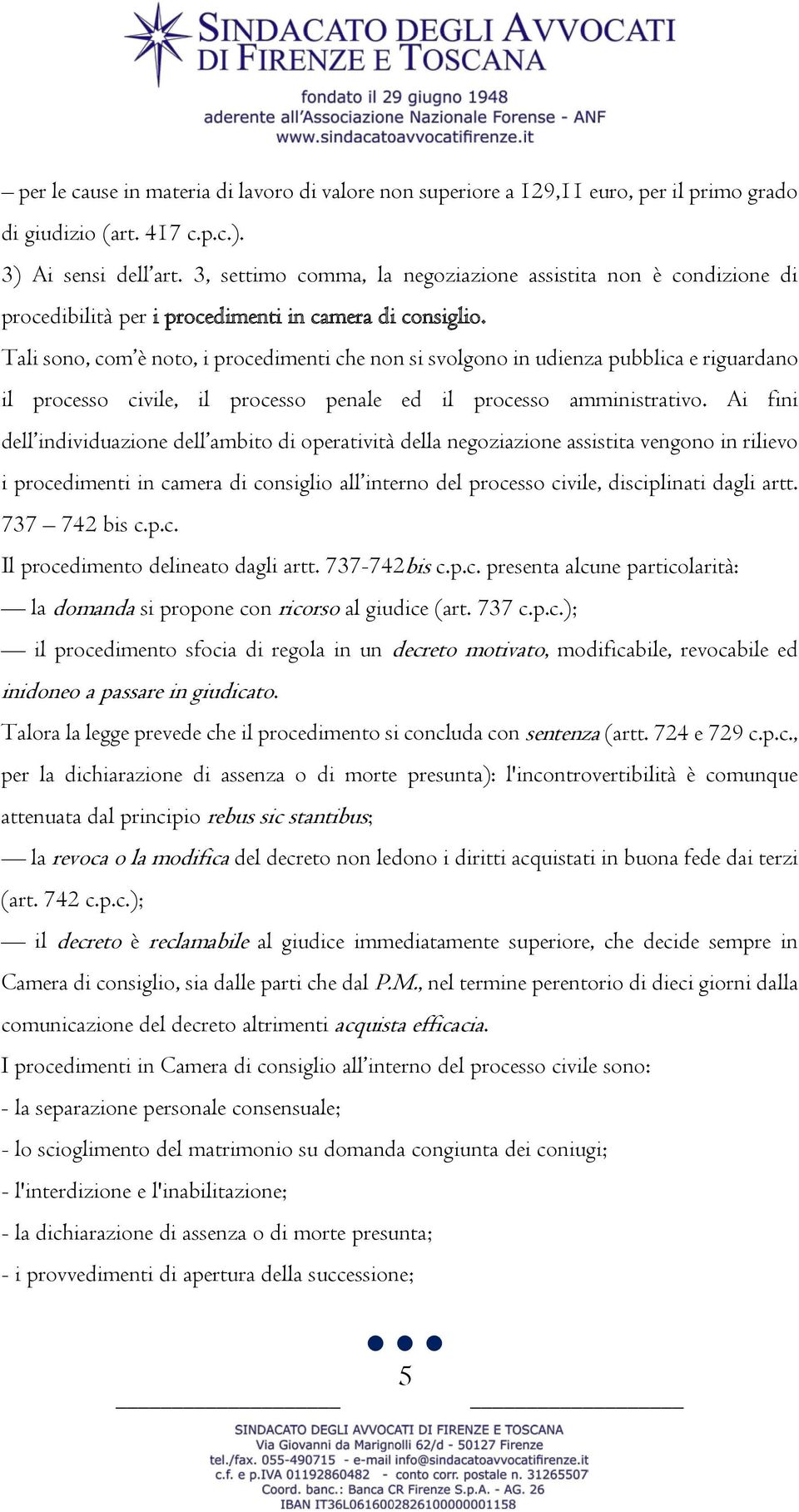 SINDACATO DEGLI AVVOCATI DI FIRENZE E TOSCANA
fondato il 29 giugno 1948
aderente all'Associazione Nazionale Forense - ANF
www.sindacatoavvocatifirenze.it

– per le cause in materia di lavoro di valore non superiore a 129,11 euro, per il primo grado di giudizio (art. 417 c.p.c.).

3) Ai sensi dell'art. 3, settimo comma, la negoziazione assistita non è condizione di procedibilità per i procedimenti in camera di consiglio.

Tali sono, com'è noto, i procedimenti che non si svolgono in udienza pubblica e riguardano il processo civile, il processo penale ed il processo amministrativo. Ai fini dell'individuazione dell'ambito di operatività della negoziazione assistita vengono in rilievo i procedimenti in camera di consiglio all'interno del processo civile, disciplinati dagli artt. 737 – 742 bis c.p.c.

Il procedimento delineato dagli artt. 737-742bis c.p.c. presenta alcune particolarità:

— la domanda si propone con ricorso al giudice (art. 737 c.p.c.);

— il procedimento sfocia di regola in un decreto motivato, modificabile, revocabile ed inidoneo a passare in giudicato.

Talora la legge prevede che il procedimento si concluda con sentenza (artt. 724 e 729 c.p.c., per la dichiarazione di assenza o di morte presunta): l'incontrovertibilità è comunque attenuata dal principio rebus sic stantibus;

— la revoca o la modifica del decreto non ledono i diritti acquistati in buona fede dai terzi (art. 742 c.p.c.);

— il decreto è reclamabile al giudice immediatamente superiore, che decide sempre in Camera di consiglio, sia dalle parti che dal P.M., nel termine perentorio di dieci giorni dalla comunicazione del decreto altrimenti acquista efficacia.

I procedimenti in Camera di consiglio all'interno del processo civile sono:

- la separazione personale consensuale;

- lo scioglimento del matrimonio su domanda congiunta dei coniugi;

- l'interdizione e l'inabilitazione;

- la dichiarazione di assenza o di morte presunta;

- i provvedimenti di apertura della successione;

5

SINDACATO DEGLI AVVOCATI DI FIRENZE E TOSCANA
Via Giovanni da Marignolli 62/d - 50127 Firenze
tel./fax. 055-490715 - e-mail info@sindacatoavvocatifirenze.it
c.f. e p.IVA 01192860482 - conto corr. postale n. 31265507
Coord. banc.: Banca CR Firenze S.p.A. - AG. 26
IBAN IT36L0616002826100000001158